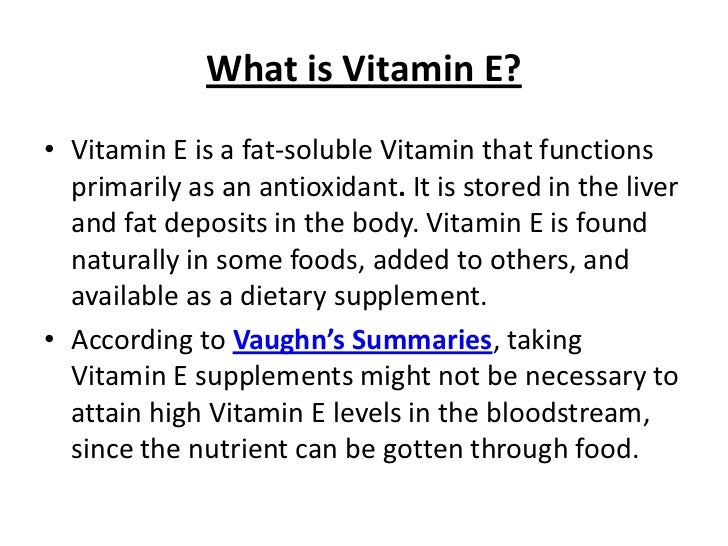 What is Vitamin E?

• Vitamin E is a fat-soluble Vitamin that functions primarily as an antioxidant. It is stored in the liver and fat deposits in the body. Vitamin E is found naturally in some foods, added to others, and available as a dietary supplement.

• According to Vaughn's Summaries, taking Vitamin E supplements might not be necessary to attain high Vitamin E levels in the bloodstream, since the nutrient can be gotten through food.